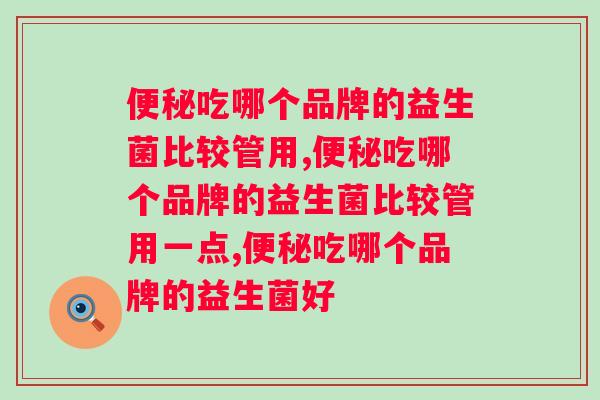 便秘吃哪个品牌的益生菌比较管用,便秘吃哪个品牌的益生菌比较管用一点,便秘吃哪个品牌的益生菌好